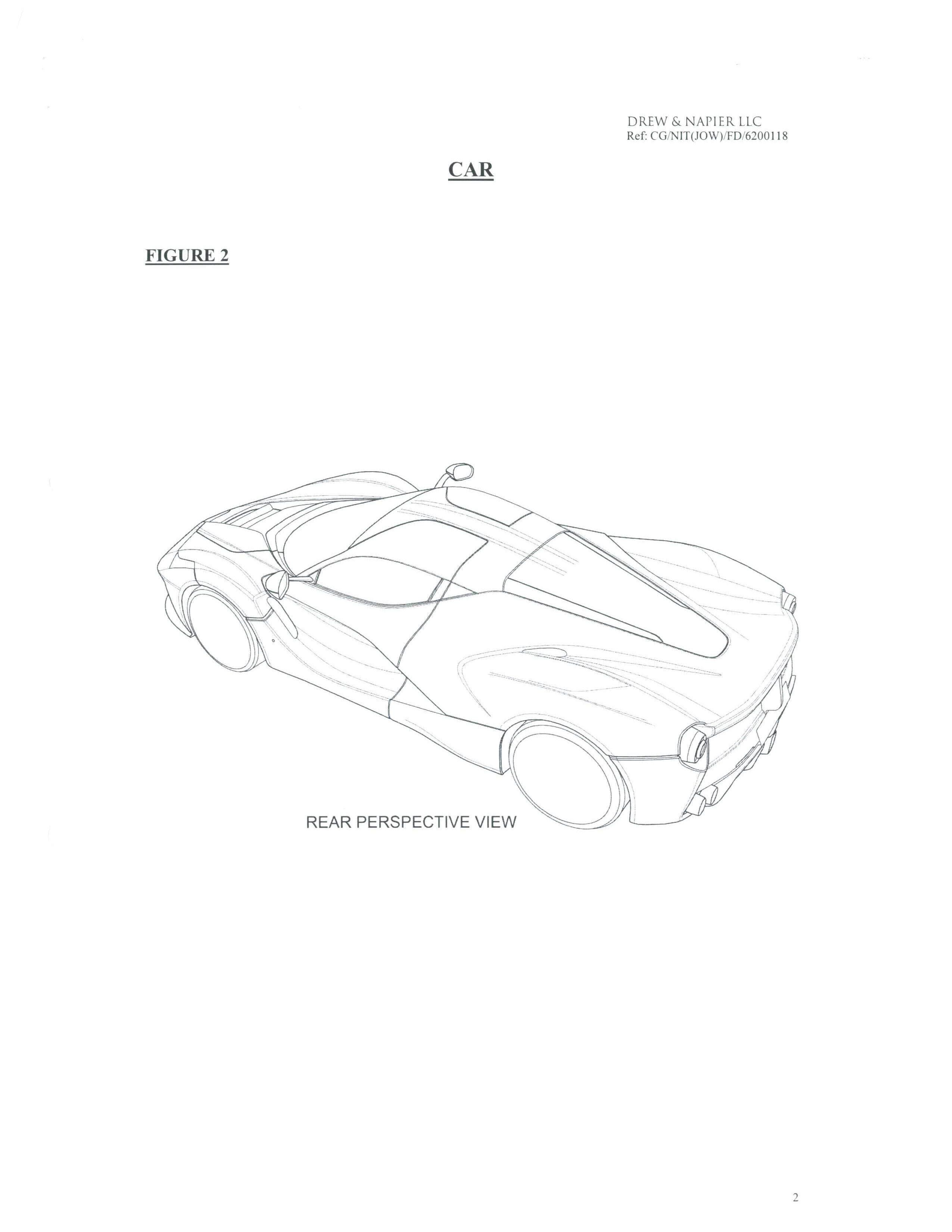 DREW & NAPIER LLC
Ref: CG/NIT(JOW)/FD/6200118

CAR

FIGURE 2

REAR PERSPECTIVE VIEW

2